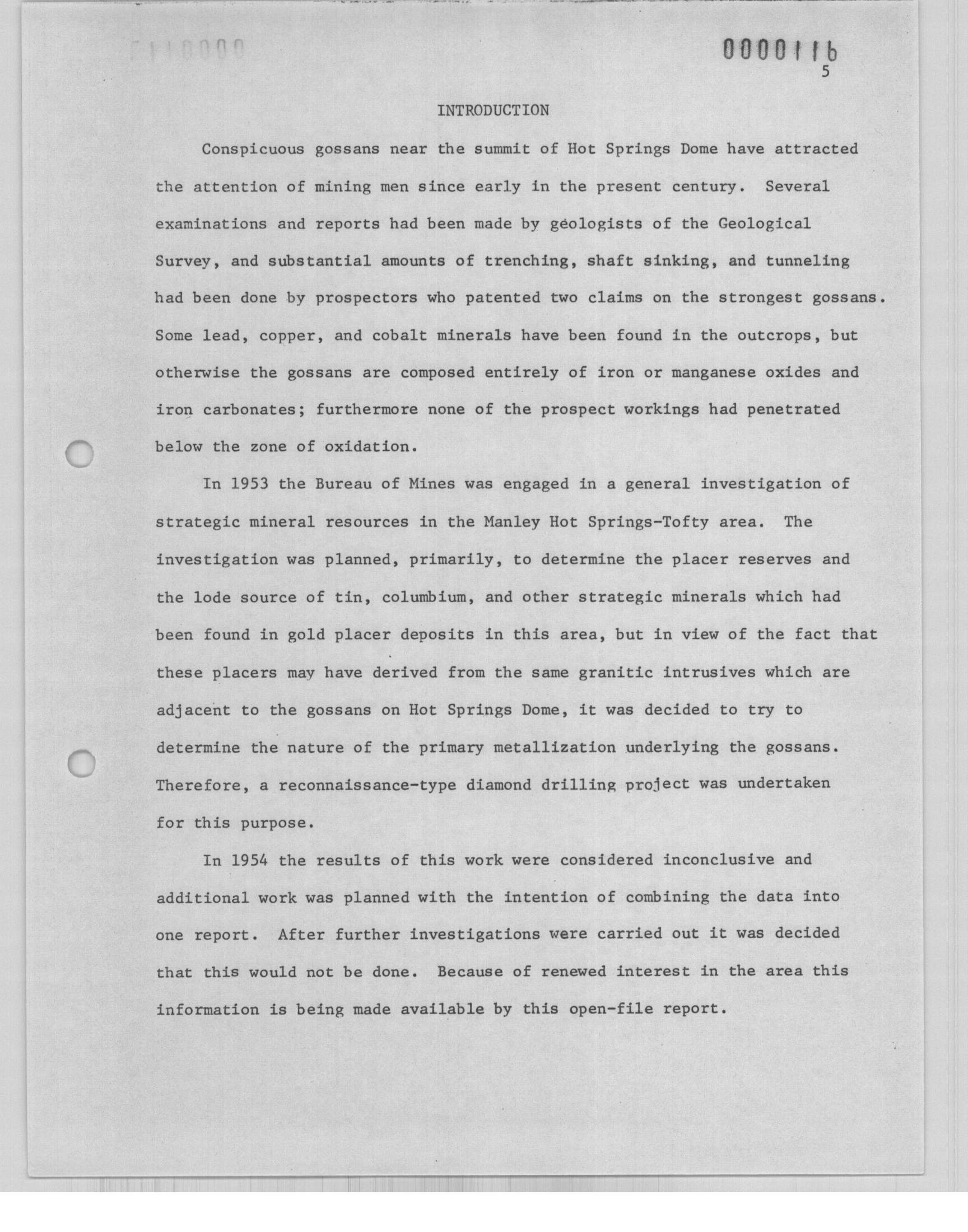 0000116
5

INTRODUCTION

Conspicuous gossans near the summit of Hot Springs Dome have attracted the attention of mining men since early in the present century. Several examinations and reports had been made by geologists of the Geological Survey, and substantial amounts of trenching, shaft sinking, and tunneling had been done by prospectors who patented two claims on the strongest gossans. Some lead, copper, and cobalt minerals have been found in the outcrops, but otherwise the gossans are composed entirely of iron or manganese oxides and iron carbonates; furthermore none of the prospect workings had penetrated below the zone of oxidation.

In 1953 the Bureau of Mines was engaged in a general investigation of strategic mineral resources in the Manley Hot Springs-Tofty area. The investigation was planned, primarily, to determine the placer reserves and the lode source of tin, columbium, and other strategic minerals which had been found in gold placer deposits in this area, but in view of the fact that these placers may have derived from the same granitic intrusives which are adjacent to the gossans on Hot Springs Dome, it was decided to try to determine the nature of the primary metallization underlying the gossans. Therefore, a reconnaissance-type diamond drilling project was undertaken for this purpose.

In 1954 the results of this work were considered inconclusive and additional work was planned with the intention of combining the data into one report. After further investigations were carried out it was decided that this would not be done. Because of renewed interest in the area this information is being made available by this open-file report.